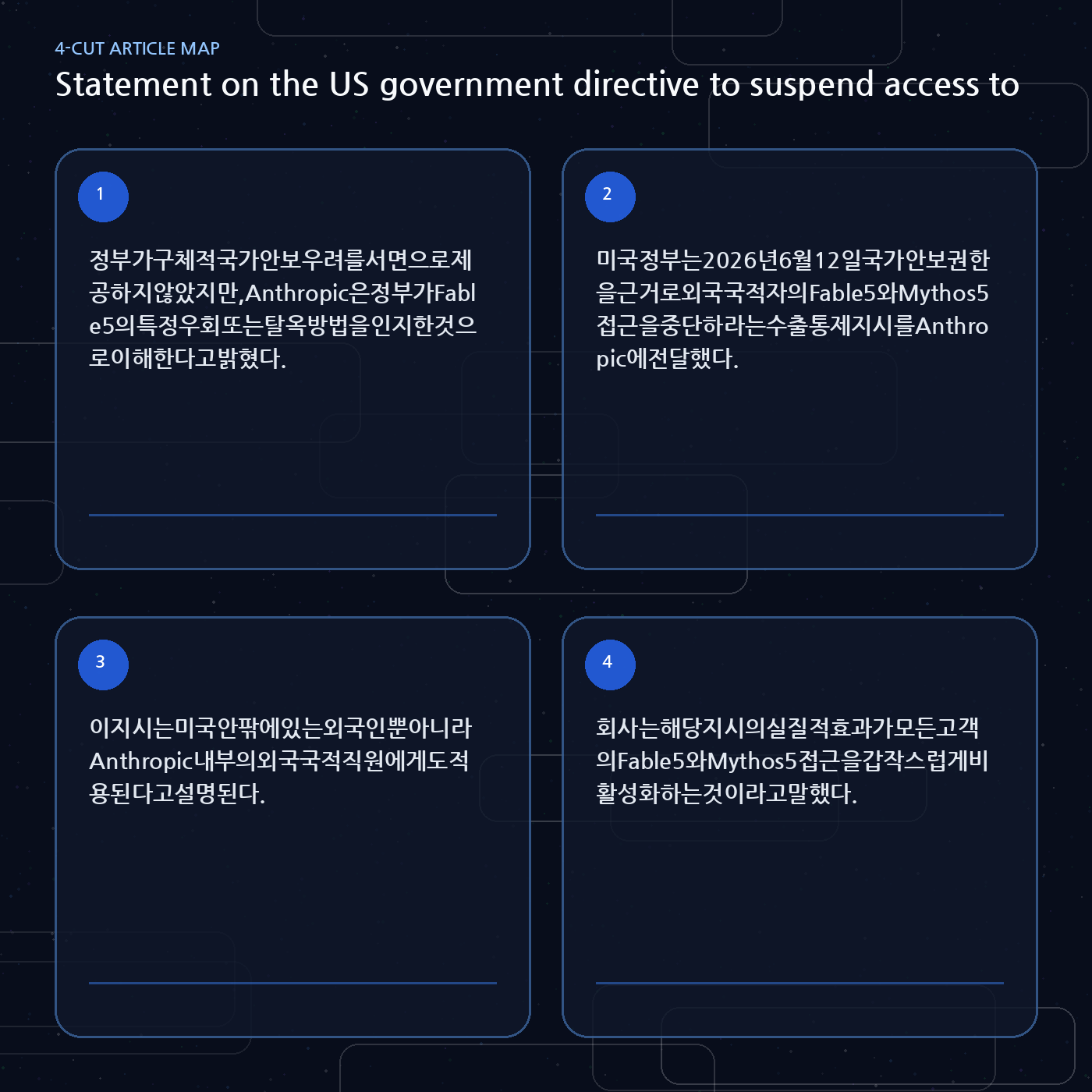 4-CUT ARTICLE MAP

Statement on the US government directive to suspend access to

1

정부가구체적국가안보우려를서면으로제공하지않았지만,Anthropic은정부가Fable5의특정우회또는탈옥방법을인지한것으로이해한다고밝혔다.

2

미국정부는2026년6월12일국가안보권한을근거로외국국적자의Fable5와Mythos5접근을중단하라는수출통제지시를Anthropic에전달했다.

3

이지시는미국안팎에있는외국인뿐아니라Anthropic내부의외국국적직원에게도적용된다고설명된다.

4

회사는해당지시의실질적효과가모든고객의Fable5와Mythos5접근을갑작스럽게비활성화하는것이라고말했다.